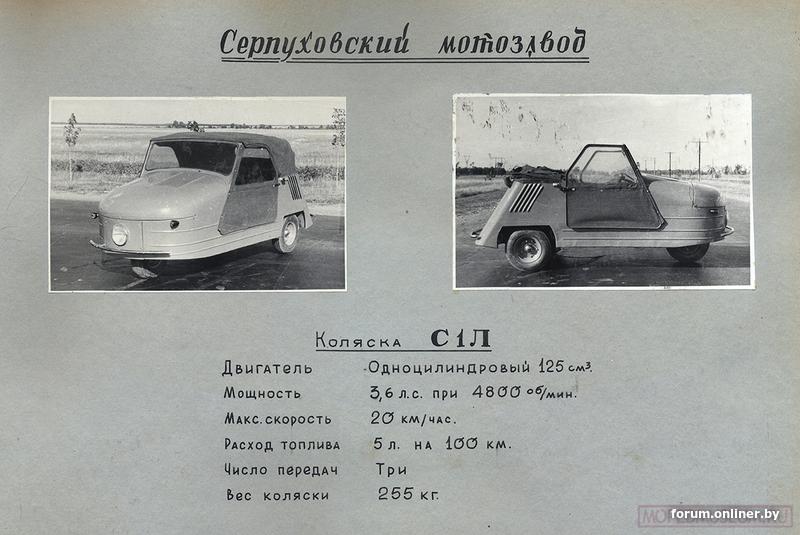 Серпуховский мотозавод

Коляска С1Л

Двигатель Одноцилиндровый 125 см3.
Мощность 3,6 л.с. при 4800 об/мин.
Макс. скорость 20 км/час.
Расход топлива 5 л. на 100 км.
Число передач Три
Вес коляски 255 кг.

forum.onliner.by